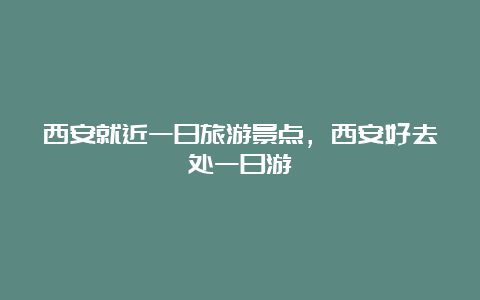 西安就近一日旅游景点，西安好去处一日游